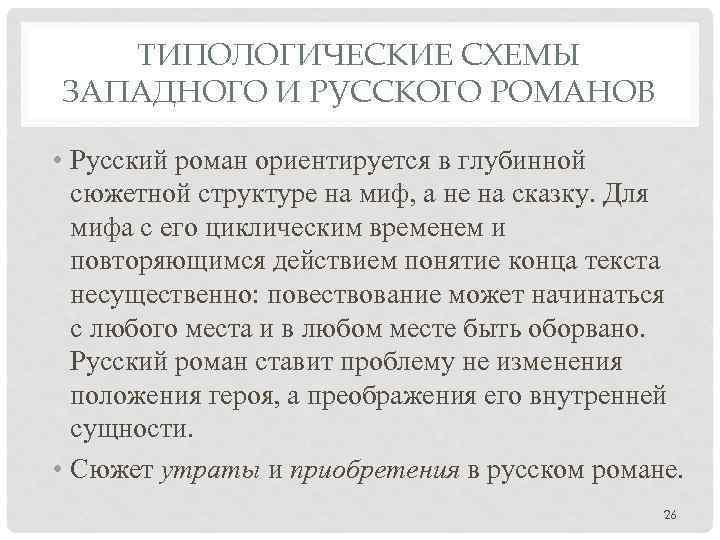 ТИПОЛОГИЧЕСКИЕ СХЕМЫ ЗАПАДНОГО И РУССКОГО РОМАНОВ

• Русский роман ориентируется в глубинной сюжетной структуре на миф, а не на сказку. Для мифа с его циклическим временем и повторяющимся действием понятие конца текста несущественно: повествование может начинаться с любого места и в любом месте быть оборвано. Русский роман ставит проблему не изменения положения героя, а преображения его внутренней сущности.

• Сюжет утраты и приобретения в русском романе.

26